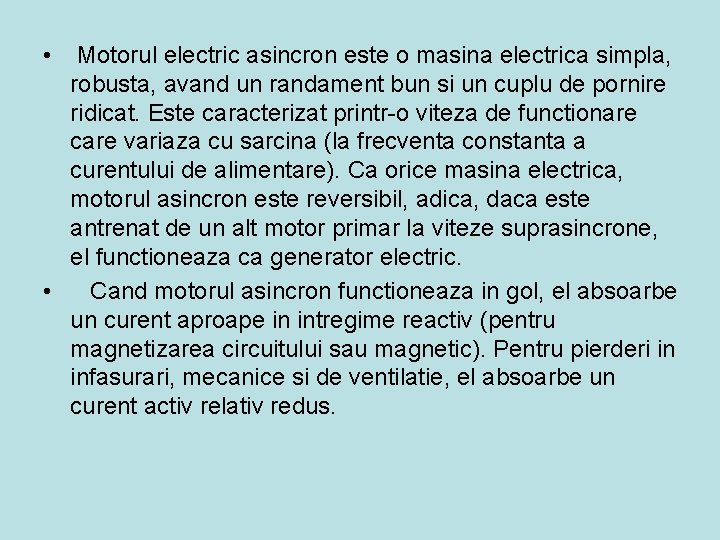 • Motorul electric asincron este o masina electrica simpla, robusta, avand un randament bun si un cuplu de pornire ridicat. Este caracterizat printr-o viteza de functionare care variaza cu sarcina (la frecventa constanta a curentului de alimentare). Ca orice masina electrica, motorul asincron este reversibil, adica, daca este antrenat de un alt motor primar la viteze suprasincrone, el functioneaza ca generator electric.

• Cand motorul asincron functioneaza in gol, el absoarbe un curent aproape in intregime reactiv (pentru magnetizarea circuitului sau magnetic). Pentru pierderi in infasurari, mecanice si de ventilatie, el absoarbe un curent activ relativ redus.